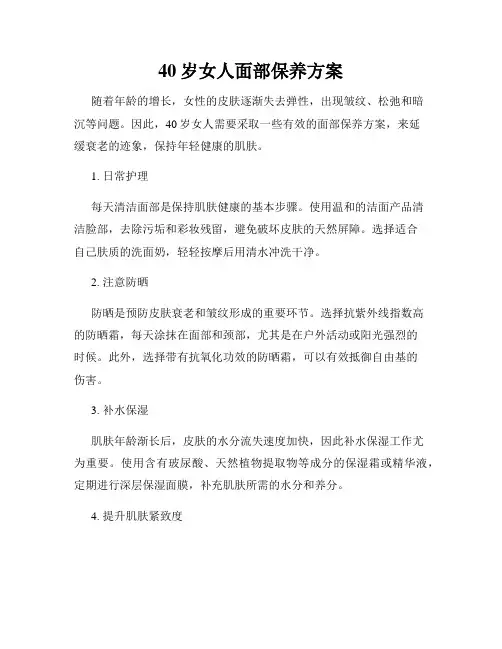 40 岁女人面部保养方案

随着年龄的增长，女性的皮肤逐渐失去弹性，出现皱纹、松弛和暗沉等问题。因此，40 岁女人需要采取一些有效的面部保养方案，来延缓衰老的迹象，保持年轻健康的肌肤。

1. 日常护理

每天清洁面部是保持肌肤健康的基本步骤。使用温和的洁面产品清洁脸部，去除污垢和彩妆残留，避免破坏皮肤的天然屏障。选择适合自己肤质的洗面奶，轻轻按摩后用清水冲洗干净。

2. 注意防晒

防晒是预防皮肤衰老和皱纹形成的重要环节。选择抗紫外线指数高的防晒霜，每天涂抹在面部和颈部，尤其是在户外活动或阳光强烈的时候。此外，选择带有抗氧化功效的防晒霜，可以有效抵御自由基的伤害。

3. 补水保湿

肌肤年龄渐长后，皮肤的水分流失速度加快，因此补水保湿工作尤为重要。使用含有玻尿酸、天然植物提取物等成分的保湿霜或精华液，定期进行深层保湿面膜，补充肌肤所需的水分和养分。

4. 提升肌肤紧致度